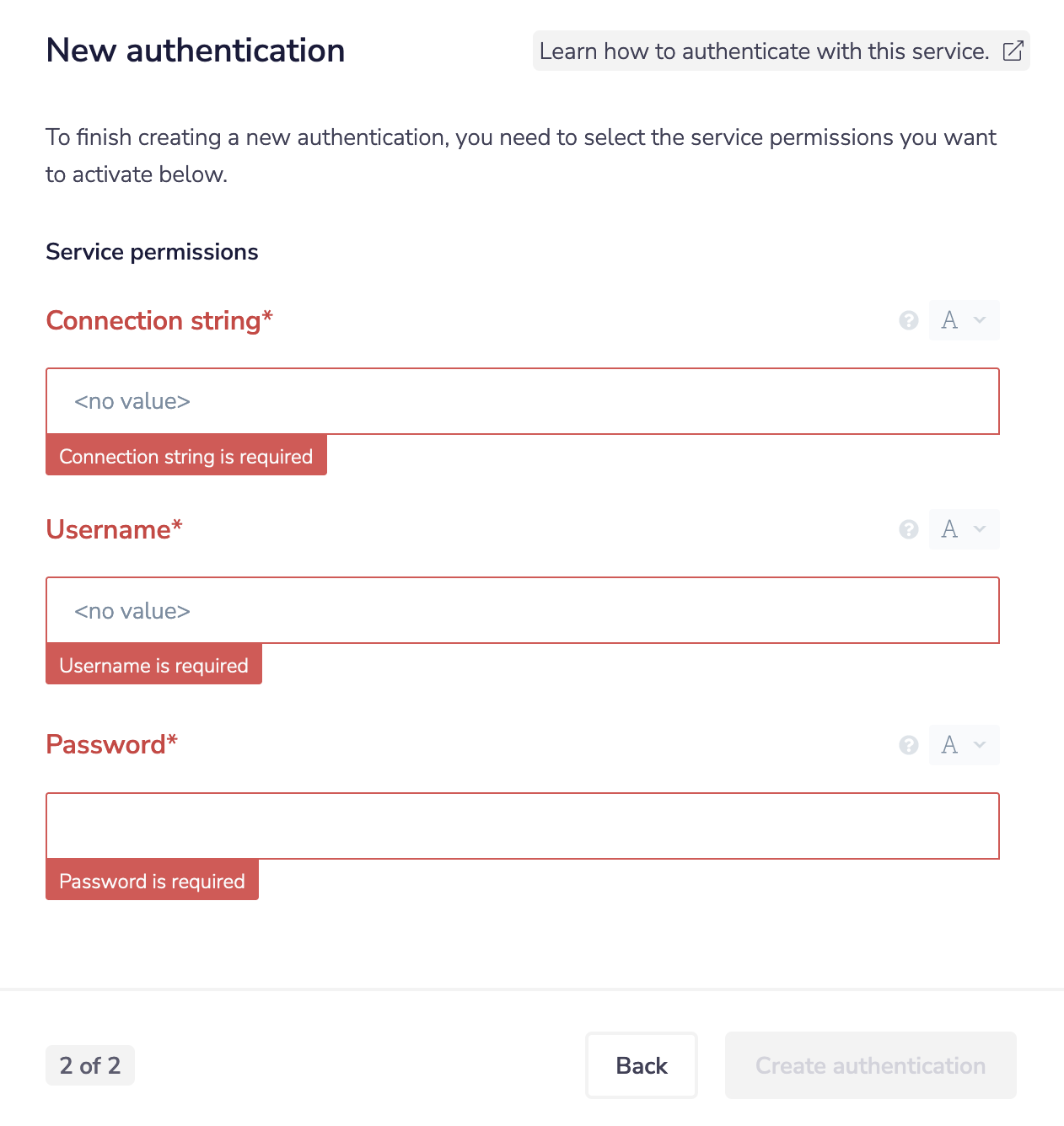 New authentication

Learn how to authenticate with this service.

To finish creating a new authentication, you need to select the service permissions you want to activate below.

Service permissions

Connection string*

A

<no value>

Connection string is required

Username*

A

<no value>

Username is required

Password*

A

Password is required

2 of 2

Back

Create authentication